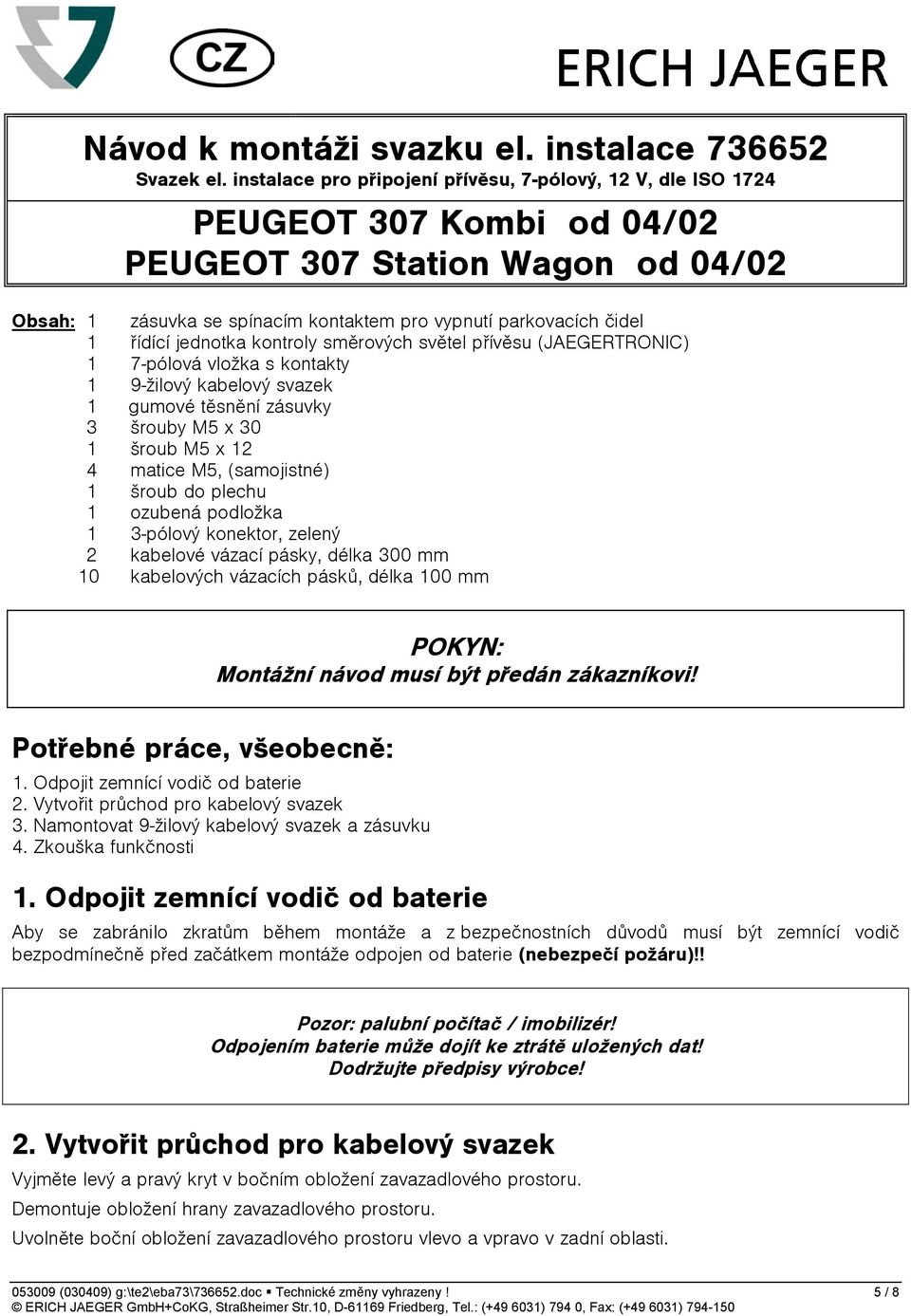 CZ

ERICH JAEGER

Návod k montáži svazku el. instalace 736652
Svazek el. instalace pro připojení přívěsu, 7-pólový, 12 V, dle ISO 1724

PEUGEOT 307 Kombi od 04/02
PEUGEOT 307 Station Wagon od 04/02

Obsah:
1 zásuvka se spínacím kontaktem pro vypnutí parkovacích čidel
1 řídící jednotka kontroly směrových světel přívěsu (JAEGERTRONIC)
1 7-pólová vložka s kontakty
1 9-žilový kabelový svazek
1 gumové těsnění zásuvky
3 šrouby M5 x 30
1 šroub M5 x 12
4 matice M5, (samojistné)
1 šroub do plechu
1 ozubená podložka
1 3-pólový konektor, zelený
2 kabelové vázací pásky, délka 300 mm
10 kabelových vázacích pásků, délka 100 mm

POKYN:
Montážní návod musí být předán zákazníkovi!

Potřebné práce, všeobecně:

1. Odpojit zemnící vodič od baterie
2. Vytvořit průchod pro kabelový svazek
3. Namontovat 9-žilový kabelový svazek a zásuvku
4. Zkouška funkčnosti

1. Odpojit zemnící vodič od baterie

Aby se zabránilo zkratům během montáže a z bezpečnostních důvodů musí být zemnící vodič bezpodmínečně před začátkem montáže odpojen od baterie (nebezpečí požáru)!!

Pozor: palubní počítač / imobilizér!
Odpojením baterie může dojít ke ztrátě uložených dat!
Dodržujte předpisy výrobce!

2. Vytvořit průchod pro kabelový svazek

Vyjměte levý a pravý kryt v bočním obložení zavazadlového prostoru.

Demontuje obložení hrany zavazadlového prostoru.

Uvolněte boční obložení zavazadlového prostoru vlevo a vpravo v zadní oblasti.

053009 (030409) g:\te2\eba73\736652.doc ▪ Technické změny vyhrazeny ! 5 / 8
© ERICH JAEGER GmbH+CoKG, Straßheimer Str.10, D-61169 Friedberg, Tel.: (+49 6031) 794 0, Fax: (+49 6031) 794-150